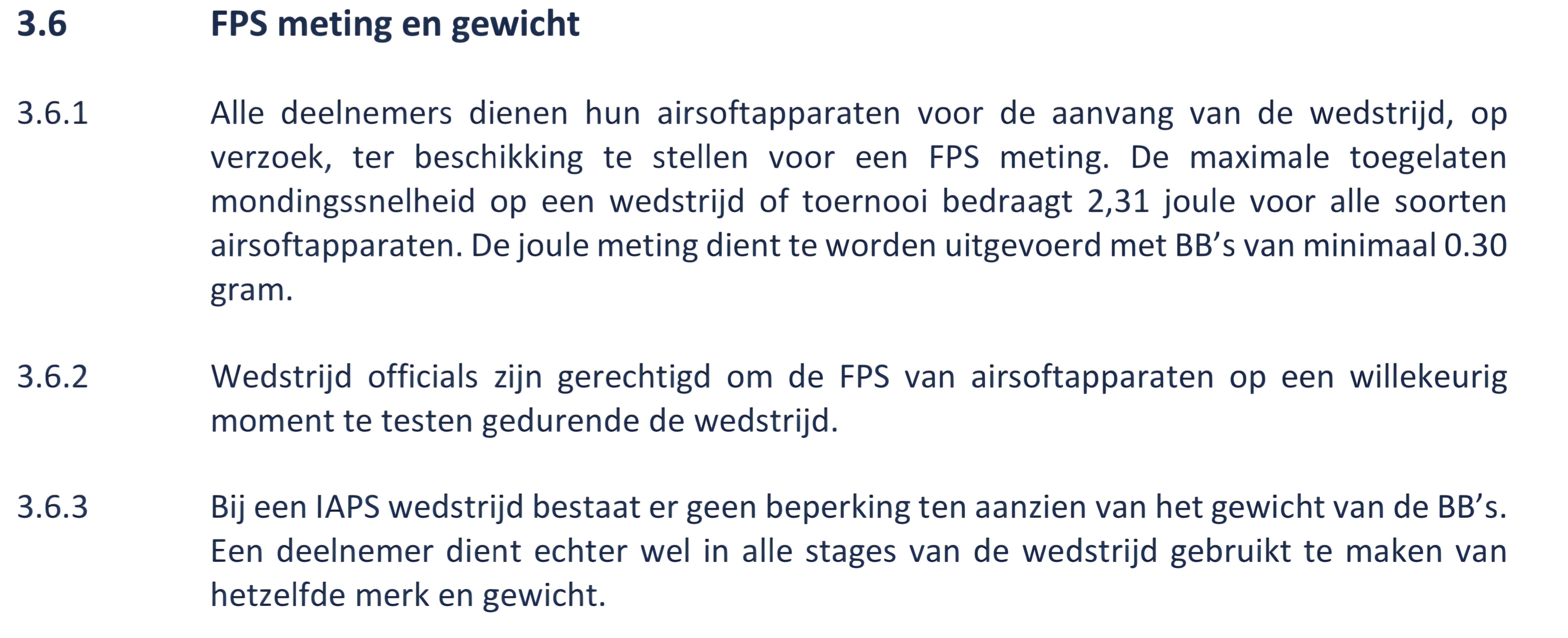 3.6 FPS meting en gewicht

3.6.1 Alle deelnemers dienen hun airsoftapparaten voor de aanvang van de wedstrijd, op verzoek, ter beschikking te stellen voor een FPS meting. De maximale toegelaten mondingssnelheid op een wedstrijd of toernooi bedraagt 2,31 joule voor alle soorten airsoftapparaten. De joule meting dient te worden uitgevoerd met BB's van minimaal 0.30 gram.

3.6.2 Wedstrijd officials zijn gerechtigd om de FPS van airsoftapparaten op een willekeurig moment te testen gedurende de wedstrijd.

3.6.3 Bij een IAPS wedstrijd bestaat er geen beperking ten aanzien van het gewicht van de BB's. Een deelnemer dient echter wel in alle stages van de wedstrijd gebruikt te maken van hetzelfde merk en gewicht.